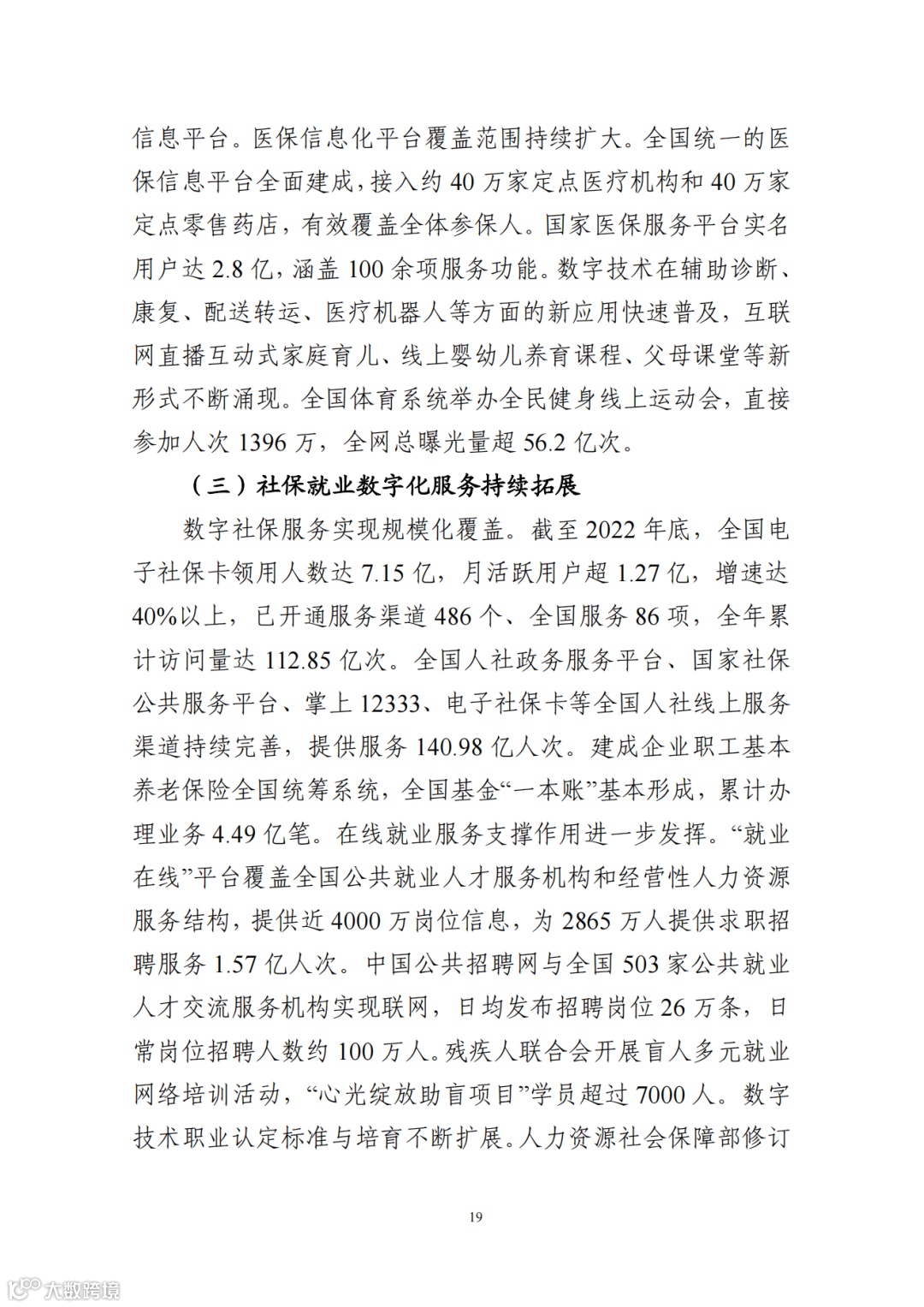 信息平台。医保信息化平台覆盖范围持续扩大。全国统一的医保信息平台全面建成，接入约 40 万家定点医疗机构和 40 万家定点零售药店，有效覆盖全体参保人。国家医保服务平台实名用户达 2.8 亿，涵盖 100 余项服务功能。数字技术在辅助诊断、康复、配送转运、医疗机器人等方面的新应用快速普及，互联网直播互动式家庭育儿、线上婴幼儿养育课程、父母课堂等新形式不断涌现。全国体育系统举办全民健身线上运动会，直接参加人次 1396 万，全网总曝光量超 56.2 亿次。

（三）社保就业数字化服务持续拓展

数字社保服务实现规模化覆盖。截至 2022 年底，全国电子社保卡领用人数达 7.15 亿，月活跃用户超 1.27 亿，增速达 40%以上，已开通服务渠道 486 个、全国服务 86 项，全年累计访问量达 112.85 亿次。全国人社政务服务平台、国家社保公共服务平台、掌上 12333、电子社保卡等全国人社线上服务渠道持续完善，提供服务 140.98 亿人次。建成企业职工基本养老保险全国统筹系统，全国基金“一本账”基本形成，累计办理业务 4.49 亿笔。在线就业服务支撑作用进一步发挥。“就业在线”平台覆盖全国公共就业人才服务机构和经营性人力资源服务结构，提供近 4000 万岗位信息，为 2865 万人提供求职招聘服务 1.57 亿人次。中国公共招聘网与全国 503 家公共就业人才交流服务机构实现联网，日均发布招聘岗位 26 万条，日常岗位招聘人数约 100 万人。残疾人联合会开展盲人多元就业网络培训活动，“心光绽放助盲项目”学员超过 7000 人。数字技术职业认定标准与培育不断扩展。人力资源社会保障部修订

19

大数跨境